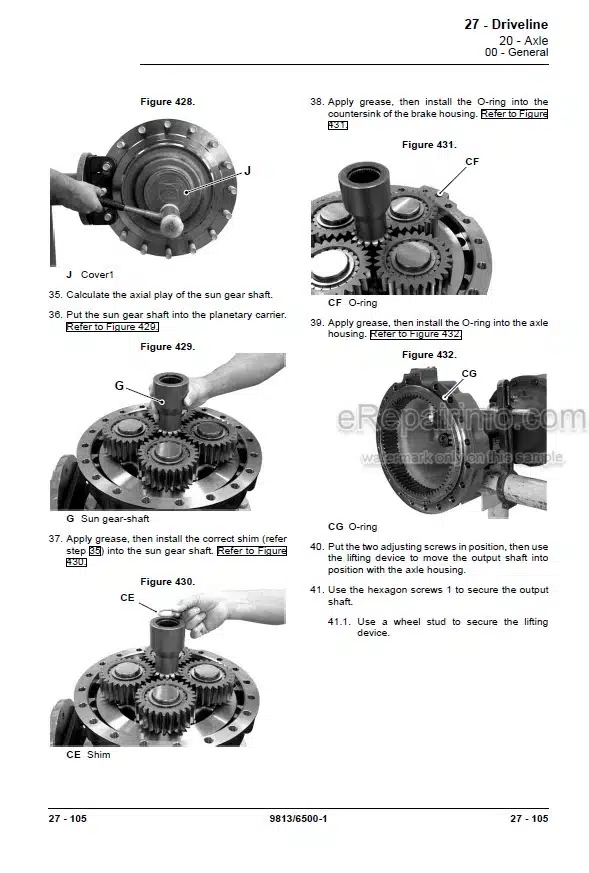 27 - Driveline
20 - Axle
00 - General

Figure 428.

J

J Cover1

35. Calculate the axial play of the sun gear shaft.

36. Put the sun gear shaft into the planetary carrier. Refer to Figure 429.

Figure 429.

G

G Sun gear-shaft

37. Apply grease, then install the correct shim (refer step 35) into the sun gear shaft. Refer to Figure 430.

Figure 430.

CE

CE Shim

38. Apply grease, then install the O-ring into the countersink of the brake housing. Refer to Figure 431.

Figure 431.

CF

CF O-ring

39. Apply grease, then install the O-ring into the axle housing. Refer to Figure 432.

Figure 432.

CG

eRepairinfo.com
watermark only on this sample

CG O-ring

40. Put the two adjusting screws in position, then use the lifting device to move the output shaft into position with the axle housing.

41. Use the hexagon screws 1 to secure the output shaft.

41.1. Use a wheel stud to secure the lifting device.

27 - 105 9813/6500-1 27 - 105